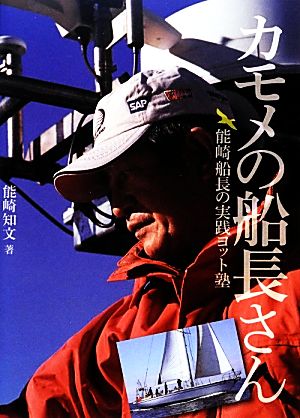 カモメの船長さん

能崎船長の実践ヨット塾

能崎知文 著

SAP